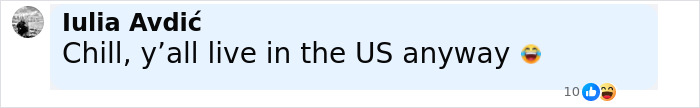 Iulia Avdić
Chill, y’all live in the US anyway 😂

10